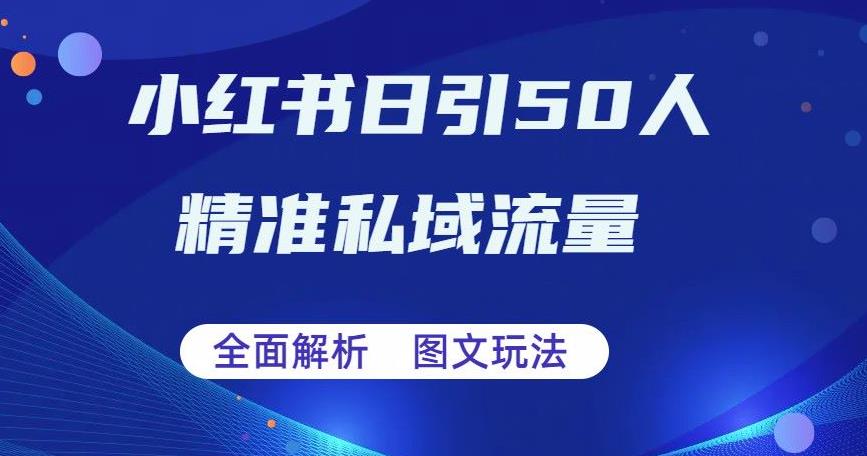 小红书日引50人

精准私域流量

全面解析　图文玩法